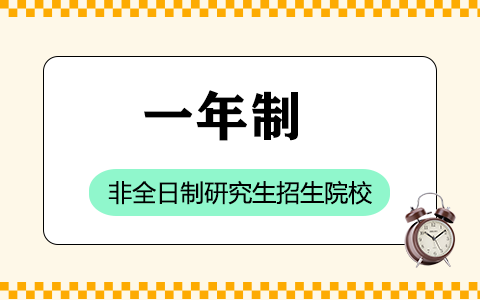 一年制

非全日制研究生招生院校